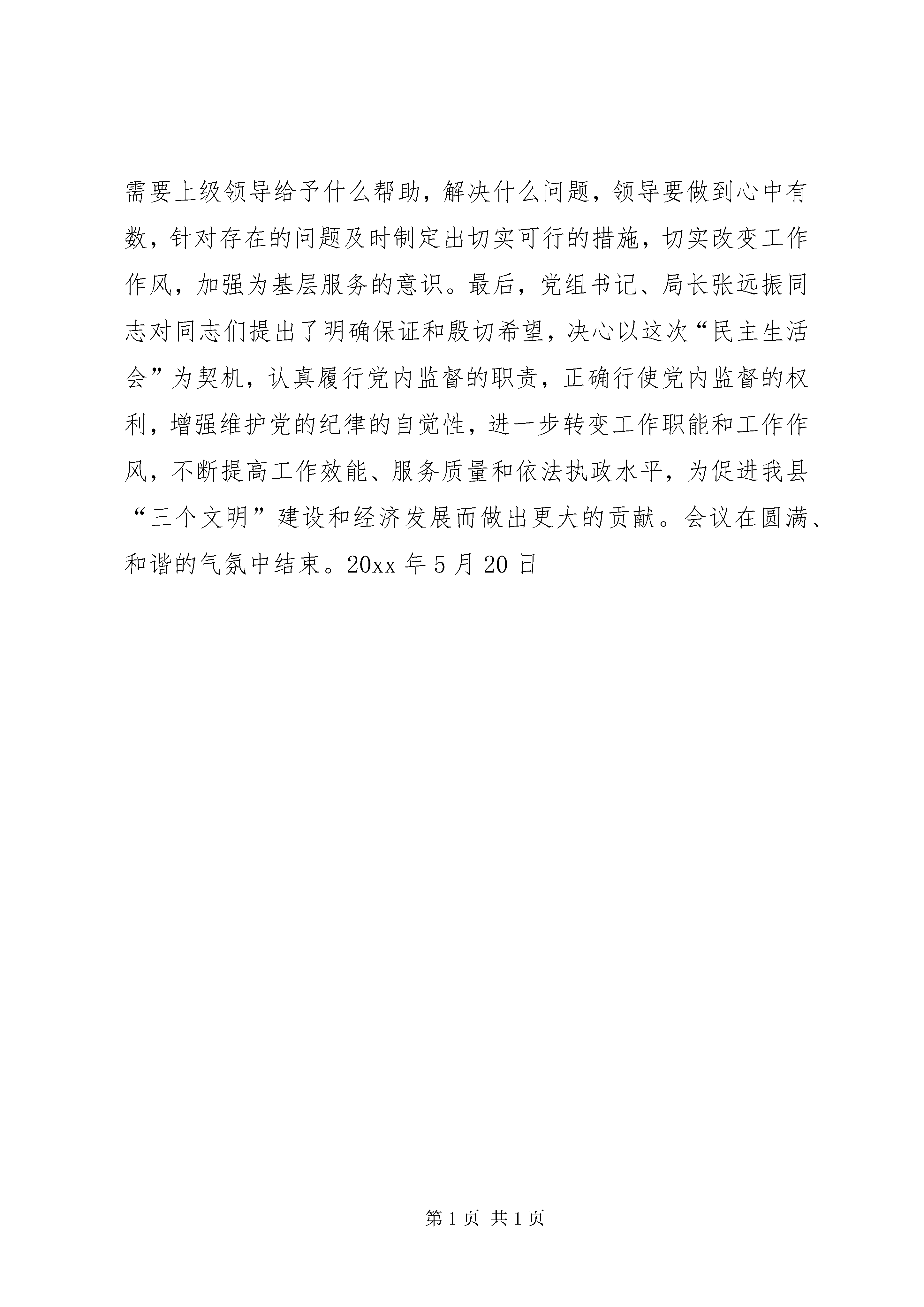 需要上级领导给予什么帮助，解决什么问题，领导要做到心中有数，针对存在的问题及时制定出切实可行的措施，切实改变工作作风，加强为基层服务的意识。最后，党组书记、局长张远振同志对同志们提出了明确保证和殷切希望，决心以这次“民主生活会”为契机，认真履行党内监督的职责，正确行使党内监督的权利，增强维护党的纪律的自觉性，进一步转变工作职能和工作作风，不断提高工作效能、服务质量和依法执政水平，为促进我县“三个文明”建设和经济发展而做出更大的贡献。会议在圆满、和谐的气氛中结束。20xx 年 5 月 20 日

第 1 页 共 1 页